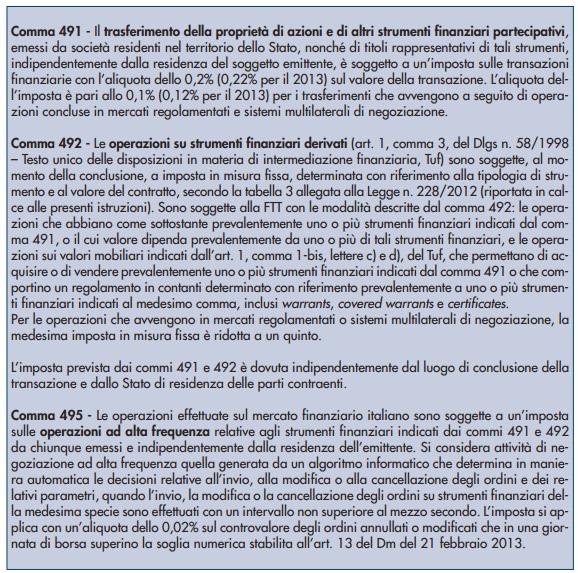 Comma 491 - Il trasferimento della proprietà di azioni e di altri strumenti finanziari partecipativi, emessi da società residenti nel territorio dello Stato, nonché di titoli rappresentativi di tali strumenti, indipendentemente dalla residenza del soggetto emittente, è soggetto a un'imposta sulle transazioni finanziarie con l'aliquota dello 0,2% (0,22% per il 2013) sul valore della transazione. L'aliquota dell'imposta è pari allo 0,1% (0,12% per il 2013) per i trasferimenti che avvengono a seguito di operazioni concluse in mercati regolamentati e sistemi multilaterali di negoziazione.

Comma 492 - Le operazioni su strumenti finanziari derivati (art. 1, comma 3, del Dlgs n. 58/1998 – Testo unico delle disposizioni in materia di intermediazione finanziaria, Tuf) sono soggette, al momento della conclusione, a imposta in misura fissa, determinata con riferimento alla tipologia di strumento e al valore del contratto, secondo la tabella 3 allegata alla Legge n. 228/2012 (riportata in calce alle presenti istruzioni). Sono soggette alla FTT con le modalità descritte dal comma 492: le operazioni che abbiano come sottostante prevalentemente uno o più strumenti finanziari indicati dal comma 491, o il cui valore dipenda prevalentemente da uno o più di tali strumenti finanziari, e le operazioni sui valori mobiliari indicati dall'art. 1, comma 1-bis, lettere c) e d), del Tuf, che permettano di acquisire o di vendere prevalentemente uno o più strumenti finanziari indicati dal comma 491 o che comportino un regolamento in contanti determinato con riferimento prevalentemente a uno o più strumenti finanziari indicati al medesimo comma, inclusi warrants, covered warrants e certificates.
Per le operazioni che avvengono in mercati regolamentati o sistemi multilaterali di negoziazione, la medesima imposta in misura fissa è ridotta a un quinto.

L'imposta prevista dai commi 491 e 492 è dovuta indipendentemente dal luogo di conclusione della transazione e dallo Stato di residenza delle parti contraenti.

Comma 495 - Le operazioni effettuate sul mercato finanziario italiano sono soggette a un'imposta sulle operazioni ad alta frequenza relative agli strumenti finanziari indicati dai commi 491 e 492 da chiunque emessi e indipendentemente dalla residenza dell'emittente. Si considera attività di negoziazione ad alta frequenza quella generata da un algoritmo informatico che determina in maniera automatica le decisioni relative all'invio, alla modifica o alla cancellazione degli ordini e dei relativi parametri, quando l'invio, la modifica o la cancellazione degli ordini su strumenti finanziari della medesima specie sono effettuati con un intervallo non superiore al mezzo secondo. L'imposta si applica con un'aliquota dello 0,02% sul controvalore degli ordini annullati o modificati che in una giornata di borsa superino la soglia numerica stabilita all'art. 13 del Dm del 21 febbraio 2013.